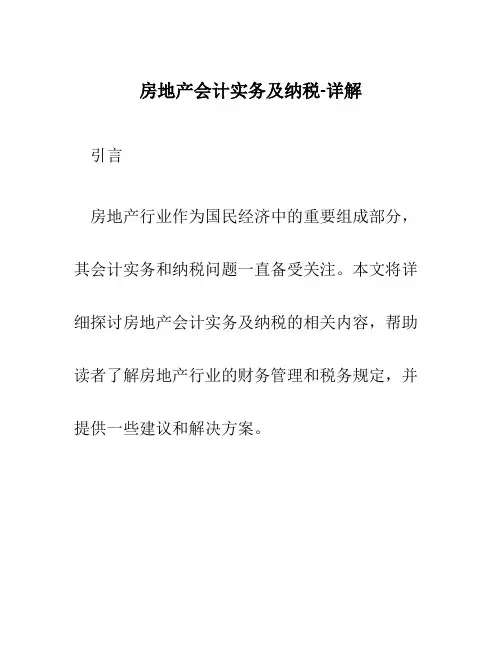 房地产会计实务及纳税-详解

引言

房地产行业作为国民经济中的重要组成部分，其会计实务和纳税问题一直备受关注。本文将详细探讨房地产会计实务及纳税的相关内容，帮助读者了解房地产行业的财务管理和税务规定，并提供一些建议和解决方案。